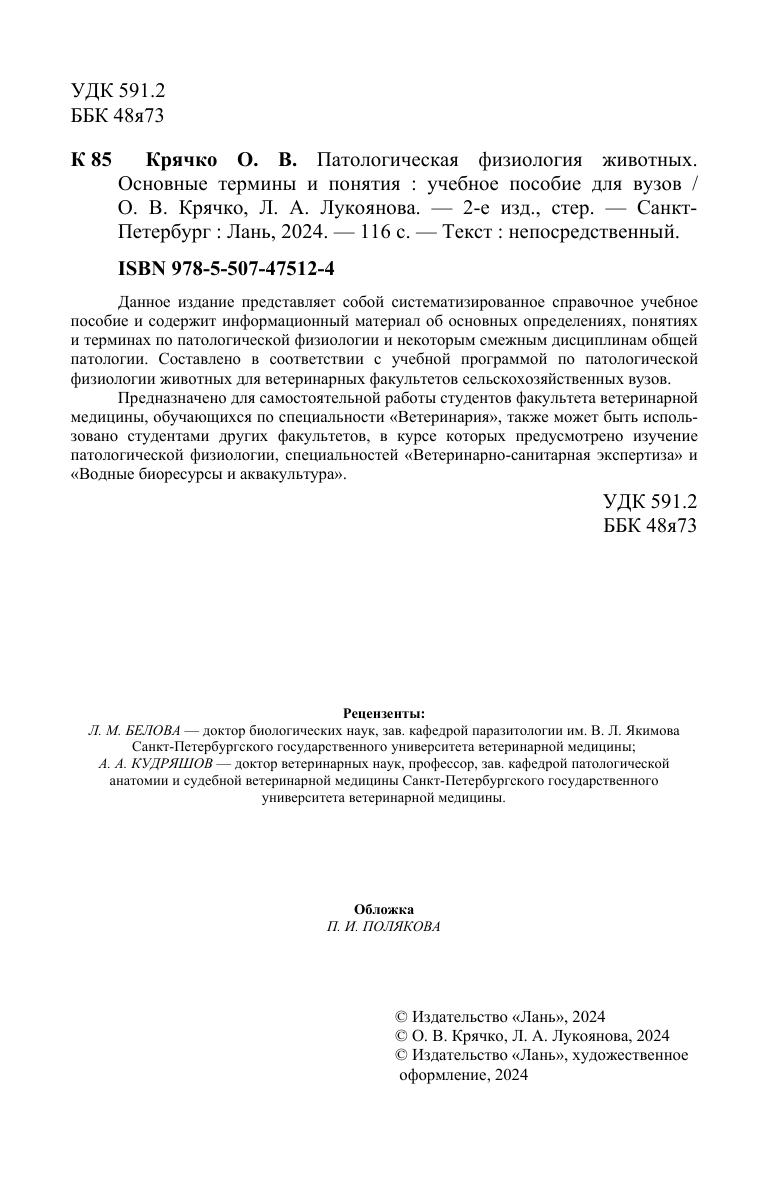 УДК 591.2
ББК 48я73

К 85 Крячко О. В. Патологическая физиология животных. Основные термины и понятия : учебное пособие для вузов / О. В. Крячко, Л. А. Лукоянова. — 2-е изд., стер. — Санкт-Петербург : Лань, 2024. — 116 с. — Текст : непосредственный.

ISBN 978-5-507-47512-4

Данное издание представляет собой систематизированное справочное учебное пособие и содержит информационный материал об основных определениях, понятиях и терминах по патологической физиологии и некоторым смежным дисциплинам общей патологии. Составлено в соответствии с учебной программой по патологической физиологии животных для ветеринарных факультетов сельскохозяйственных вузов.

Предназначено для самостоятельной работы студентов факультета ветеринарной медицины, обучающихся по специальности «Ветеринария», также может быть использовано студентами других факультетов, в курсе которых предусмотрено изучение патологической физиологии, специальностей «Ветеринарно-санитарная экспертиза» и «Водные биоресурсы и аквакультура».

УДК 591.2
ББК 48я73

Рецензенты:
Л. М. БЕЛОВА — доктор биологических наук, зав. кафедрой паразитологии им. В. Л. Якимова Санкт-Петербургского государственного университета ветеринарной медицины;
А. А. КУДРЯШОВ — доктор ветеринарных наук, профессор, зав. кафедрой патологической анатомии и судебной ветеринарной медицины Санкт-Петербургского государственного университета ветеринарной медицины.

Обложка
П. И. ПОЛЯКОВА

© Издательство «Лань», 2024
© О. В. Крячко, Л. А. Лукоянова, 2024
© Издательство «Лань», художественное оформление, 2024